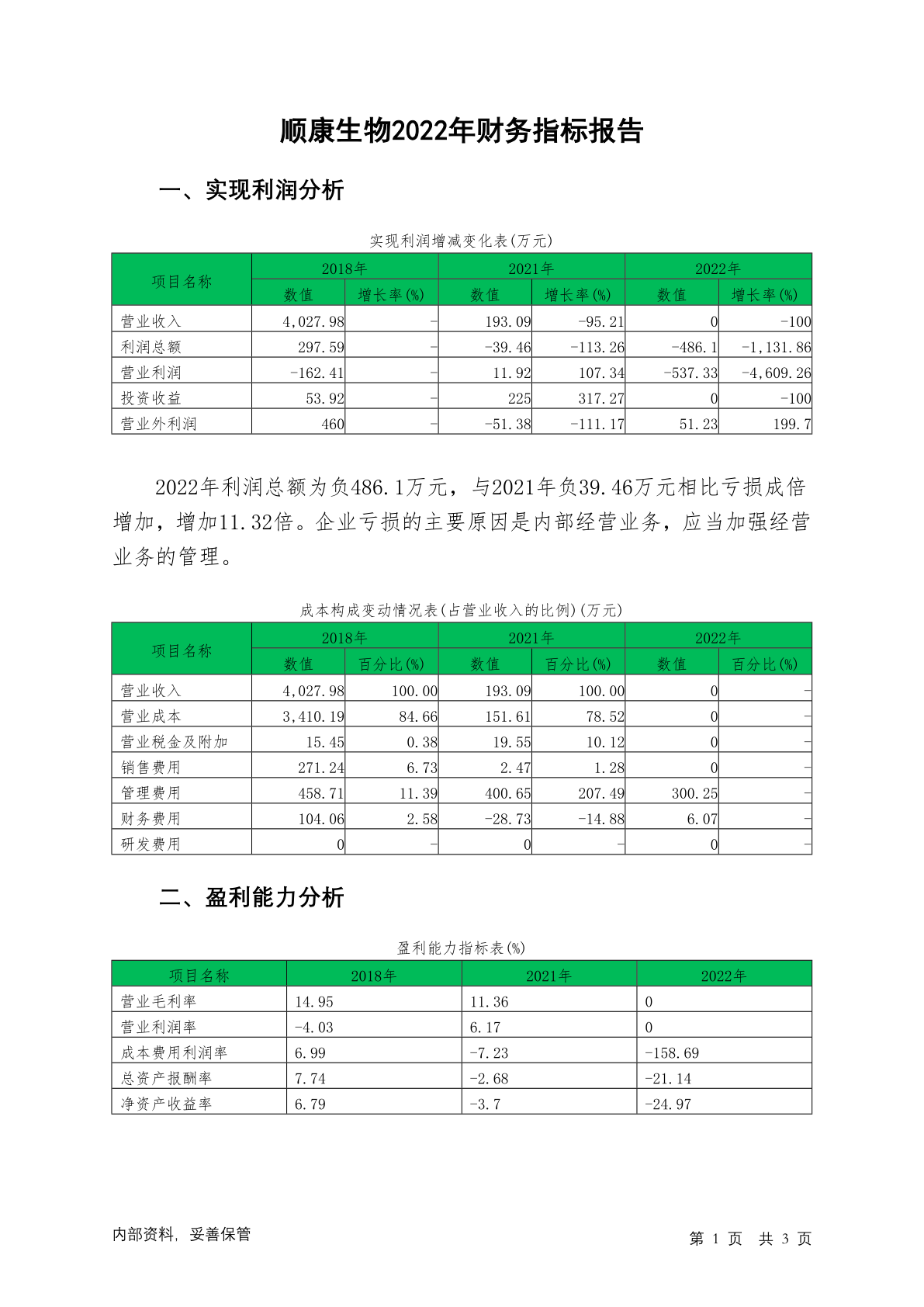 顺康生物2022年财务指标报告

一、实现利润分析

实现利润增减变化表(万元)

| 项目名称 | 2018年 数值 | 2018年 增长率(%) | 2021年 数值 | 2021年 增长率(%) | 2022年 数值 | 2022年 增长率(%) |
|---|---|---|---|---|---|---|
| 营业收入 | 4,027.98 | - | 193.09 | -95.21 | 0 | -100 |
| 利润总额 | 297.59 | - | -39.46 | -113.26 | -486.1 | -1,131.86 |
| 营业利润 | -162.41 | - | 11.92 | 107.34 | -537.33 | -4,609.26 |
| 投资收益 | 53.92 | - | 225 | 317.27 | 0 | -100 |
| 营业外利润 | 460 | - | -51.38 | -111.17 | 51.23 | 199.7 |

2022年利润总额为负486.1万元，与2021年负39.46万元相比亏损成倍增加，增加11.32倍。企业亏损的主要原因是内部经营业务，应当加强经营业务的管理。

成本构成变动情况表(占营业收入的比例)(万元)

| 项目名称 | 2018年 数值 | 2018年 百分比(%) | 2021年 数值 | 2021年 百分比(%) | 2022年 数值 | 2022年 百分比(%) |
|---|---|---|---|---|---|---|
| 营业收入 | 4,027.98 | 100.00 | 193.09 | 100.00 | 0 | - |
| 营业成本 | 3,410.19 | 84.66 | 151.61 | 78.52 | 0 | - |
| 营业税金及附加 | 15.45 | 0.38 | 19.55 | 10.12 | 0 | - |
| 销售费用 | 271.24 | 6.73 | 2.47 | 1.28 | 0 | - |
| 管理费用 | 458.71 | 11.39 | 400.65 | 207.49 | 300.25 | - |
| 财务费用 | 104.06 | 2.58 | -28.73 | -14.88 | 6.07 | - |
| 研发费用 | 0 | - | 0 | - | 0 | - |

二、盈利能力分析

盈利能力指标表(%)

| 项目名称 | 2018年 | 2021年 | 2022年 |
|---|---|---|---|
| 营业毛利率 | 14.95 | 11.36 | 0 |
| 营业利润率 | -4.03 | 6.17 | 0 |
| 成本费用利润率 | 6.99 | -7.23 | -158.69 |
| 总资产报酬率 | 7.74 | -2.68 | -21.14 |
| 净资产收益率 | 6.79 | -3.7 | -24.97 |

内部资料，妥善保管

第 1 页 共 3 页